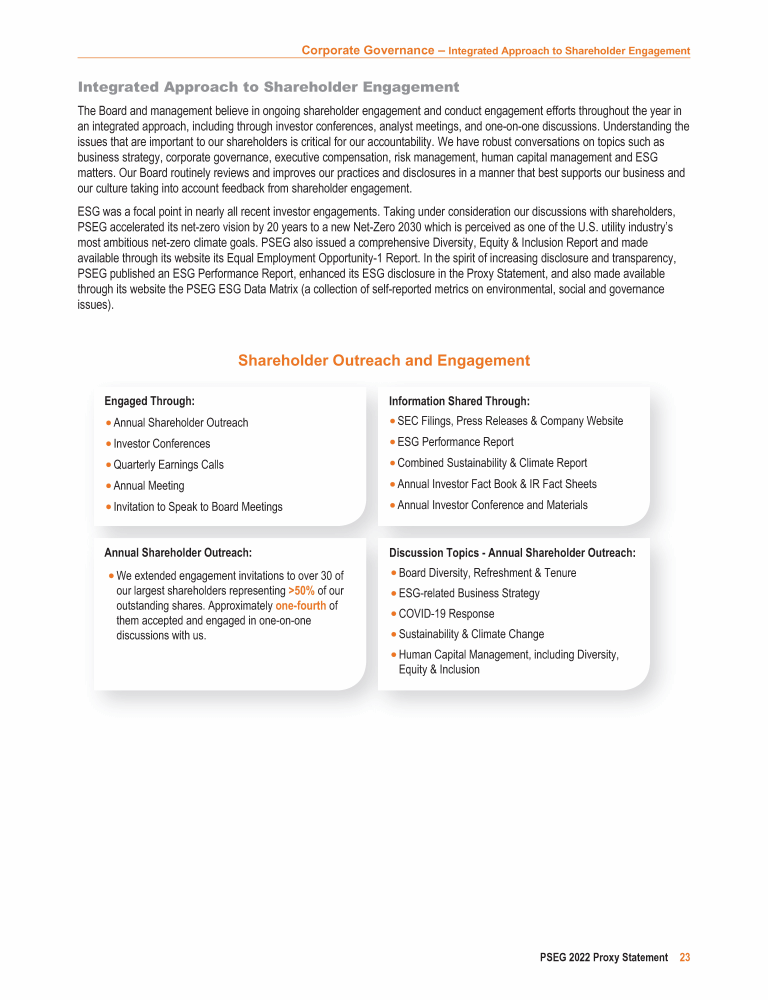 Corporate Governance – Integrated Approach to Shareholder Engagement

Integrated Approach to Shareholder Engagement

The Board and management believe in ongoing shareholder engagement and conduct engagement efforts throughout the year in an integrated approach, including through investor conferences, analyst meetings, and one-on-one discussions. Understanding the issues that are important to our shareholders is critical for our accountability. We have robust conversations on topics such as business strategy, corporate governance, executive compensation, risk management, human capital management and ESG matters. Our Board routinely reviews and improves our practices and disclosures in a manner that best supports our business and our culture taking into account feedback from shareholder engagement.

ESG was a focal point in nearly all recent investor engagements. Taking under consideration our discussions with shareholders, PSEG accelerated its net-zero vision by 20 years to a new Net-Zero 2030 which is perceived as one of the U.S. utility industry's most ambitious net-zero climate goals. PSEG also issued a comprehensive Diversity, Equity & Inclusion Report and made available through its website its Equal Employment Opportunity-1 Report. In the spirit of increasing disclosure and transparency, PSEG published an ESG Performance Report, enhanced its ESG disclosure in the Proxy Statement, and also made available through its website the PSEG ESG Data Matrix (a collection of self-reported metrics on environmental, social and governance issues).

Shareholder Outreach and Engagement

Engaged Through:
• Annual Shareholder Outreach
• Investor Conferences
• Quarterly Earnings Calls
• Annual Meeting
• Invitation to Speak to Board Meetings

Information Shared Through:
• SEC Filings, Press Releases & Company Website
• ESG Performance Report
• Combined Sustainability & Climate Report
• Annual Investor Fact Book & IR Fact Sheets
• Annual Investor Conference and Materials

Annual Shareholder Outreach:
• We extended engagement invitations to over 30 of our largest shareholders representing >50% of our outstanding shares. Approximately one-fourth of them accepted and engaged in one-on-one discussions with us.

Discussion Topics - Annual Shareholder Outreach:
• Board Diversity, Refreshment & Tenure
• ESG-related Business Strategy
• COVID-19 Response
• Sustainability & Climate Change
• Human Capital Management, including Diversity, Equity & Inclusion

PSEG 2022 Proxy Statement 23